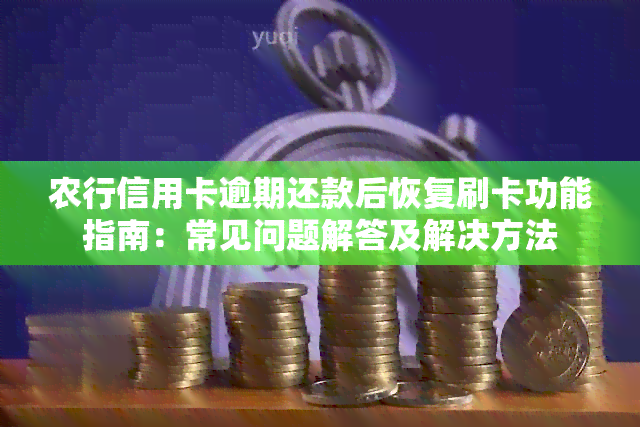 yuqi

农行信用卡逾期还款后恢复刷卡功能指南：常见问题解答及解决方法